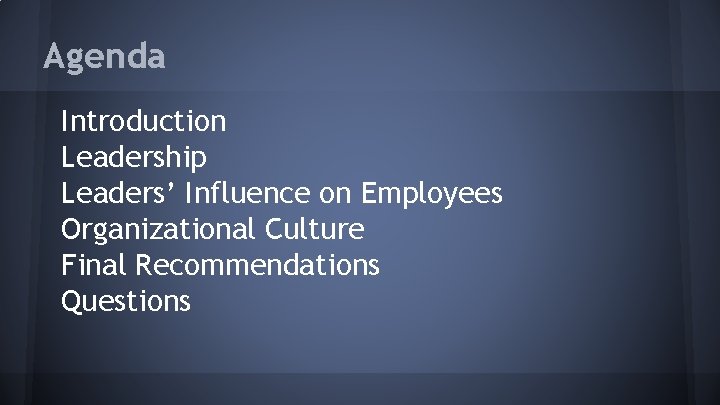 Agenda

Introduction
Leadership
Leaders’ Influence on Employees
Organizational Culture
Final Recommendations
Questions